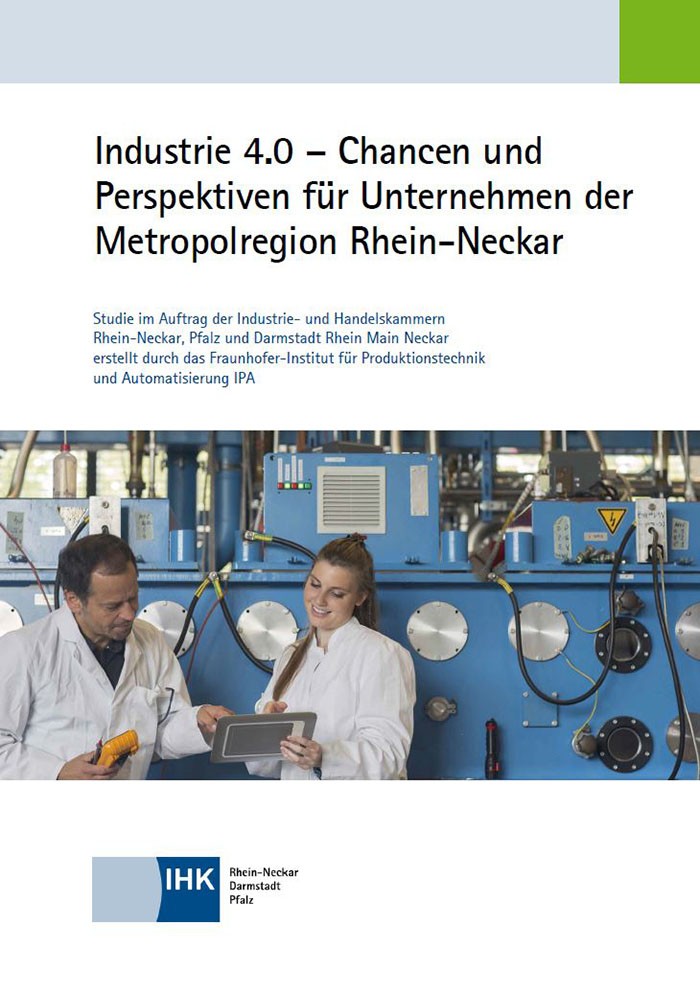 Industrie 4.0 – Chancen und Perspektiven für Unternehmen der Metropolregion Rhein-Neckar

Studie im Auftrag der Industrie- und Handelskammern Rhein-Neckar, Pfalz und Darmstadt Rhein Main Neckar erstellt durch das Fraunhofer-Institut für Produktionstechnik und Automatisierung IPA

IHK Rhein-Neckar Darmstadt Pfalz